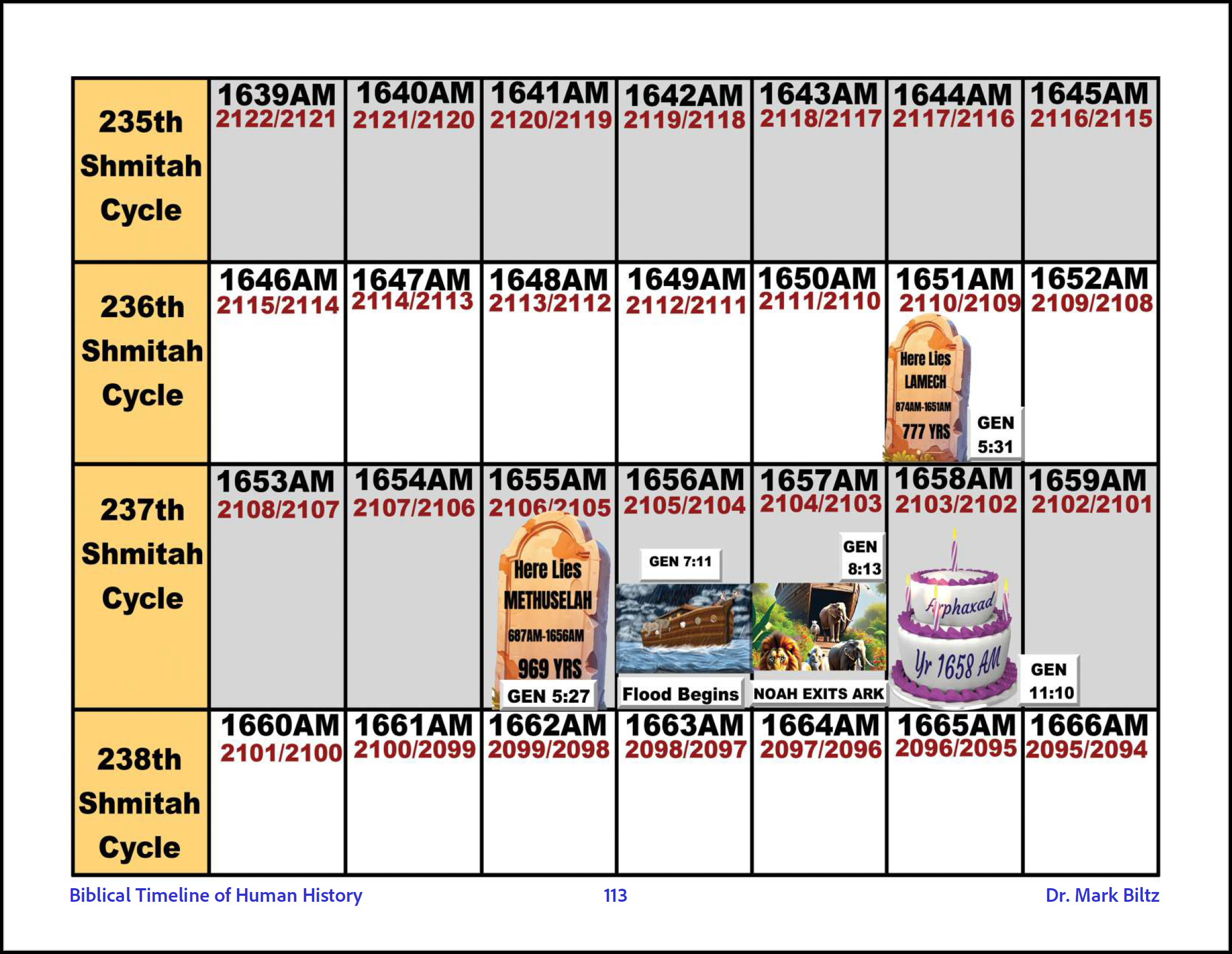 | 235th Shmitah Cycle | 1639AM 2122/2121 | 1640AM 2121/2120 | 1641AM 2120/2119 | 1642AM 2119/2118 | 1643AM 2118/2117 | 1644AM 2117/2116 | 1645AM 2116/2115 |
|---|---|---|---|---|---|---|---|
| 236th Shmitah Cycle | 1646AM 2115/2114 | 1647AM 2114/2113 | 1648AM 2113/2112 | 1649AM 2112/2111 | 1650AM 2111/2110 | 1651AM 2110/2109 Here Lies LAMECH 874AM-1651AM 777 YRS GEN 5:31 | 1652AM 2109/2108 |
| 237th Shmitah Cycle | 1653AM 2108/2107 | 1654AM 2107/2106 | 1655AM 2106/2105 Here Lies METHUSELAH 687AM-1656AM 969 YRS GEN 5:27 | 1656AM 2105/2104 GEN 7:11 Flood Begins | 1657AM 2104/2103 GEN 8:13 NOAH EXITS ARK | 1658AM 2103/2102 Arphaxad Yr 1658 AM | 1659AM 2102/2101 GEN 11:10 |
| 238th Shmitah Cycle | 1660AM 2101/2100 | 1661AM 2100/2099 | 1662AM 2099/2098 | 1663AM 2098/2097 | 1664AM 2097/2096 | 1665AM 2096/2095 | 1666AM 2095/2094 |

Biblical Timeline of Human History 113 Dr. Mark Biltz